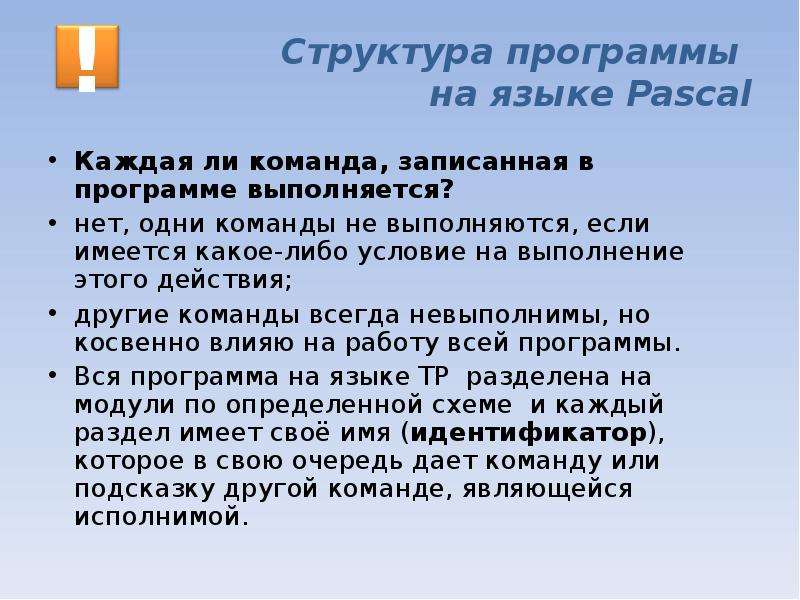 !

Структура программы на языке Pascal

• Каждая ли команда, записанная в программе выполняется?
• нет, одни команды не выполняются, если имеется какое-либо условие на выполнение этого действия;
• другие команды всегда невыполнимы, но косвенно влияю на работу всей программы.
• Вся программа на языке ТР разделена на модули по определенной схеме и каждый раздел имеет своё имя (идентификатор), которое в свою очередь дает команду или подсказку другой команде, являющейся исполнимой.